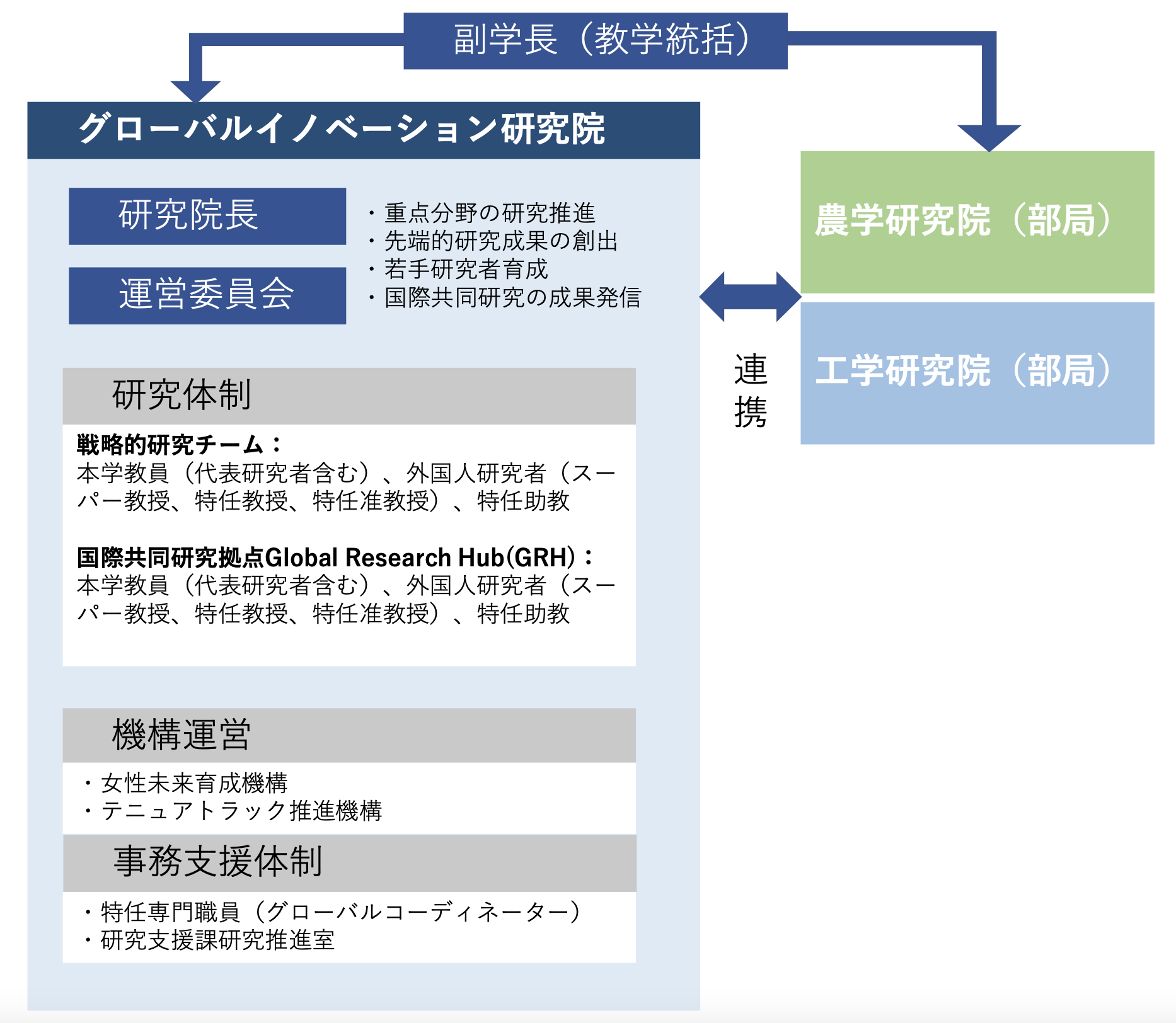 副学長（教学統括）

グローバルイノベーション研究院

研究院長

運営委員会

・重点分野の研究推進
・先端的研究成果の創出
・若手研究者育成
・国際共同研究の成果発信

研究体制

戦略的研究チーム：
本学教員（代表研究者含む）、外国人研究者（スーパー教授、特任教授、特任准教授）、特任助教

国際共同研究拠点Global Research Hub(GRH)：
本学教員（代表研究者含む）、外国人研究者（スーパー教授、特任教授、特任准教授）、特任助教

機構運営

・女性未来育成機構
・テニュアトラック推進機構

事務支援体制

・特任専門職員（グローバルコーディネーター）
・研究支援課研究推進室

連携

農学研究院（部局）

工学研究院（部局）